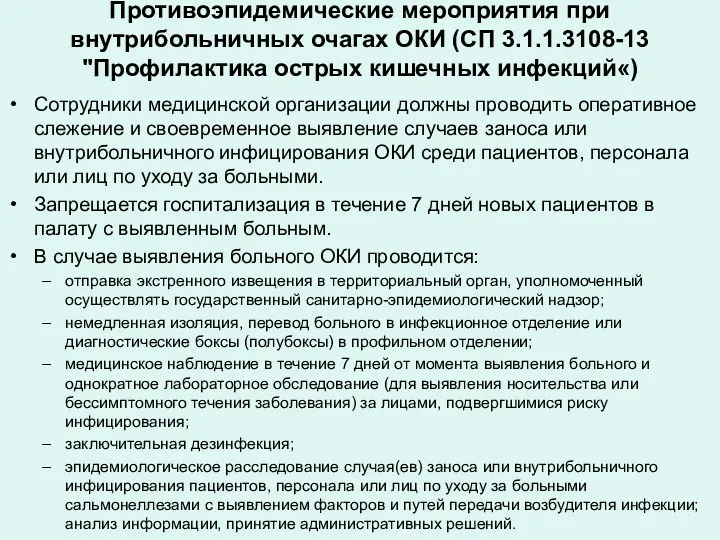 Противоэпидемические мероприятия при внутрибольничных очагах ОКИ (СП 3.1.1.3108-13 "Профилактика острых кишечных инфекций«)

• Сотрудники медицинской организации должны проводить оперативное слежение и своевременное выявление случаев заноса или внутрибольничного инфицирования ОКИ среди пациентов, персонала или лиц по уходу за больными.
• Запрещается госпитализация в течение 7 дней новых пациентов в палату с выявленным больным.
• В случае выявления больного ОКИ проводится:
– отправка экстренного извещения в территориальный орган, уполномоченный осуществлять государственный санитарно-эпидемиологический надзор;
– немедленная изоляция, перевод больного в инфекционное отделение или диагностические боксы (полубоксы) в профильном отделении;
– медицинское наблюдение в течение 7 дней от момента выявления больного и однократное лабораторное обследование (для выявления носительства или бессимптомного течения заболевания) за лицами, подвергшимися риску инфицирования;
– заключительная дезинфекция;
– эпидемиологическое расследование случая(ев) заноса или внутрибольничного инфицирования пациентов, персонала или лиц по уходу за больными сальмонеллезами с выявлением факторов и путей передачи возбудителя инфекции; анализ информации, принятие административных решений.